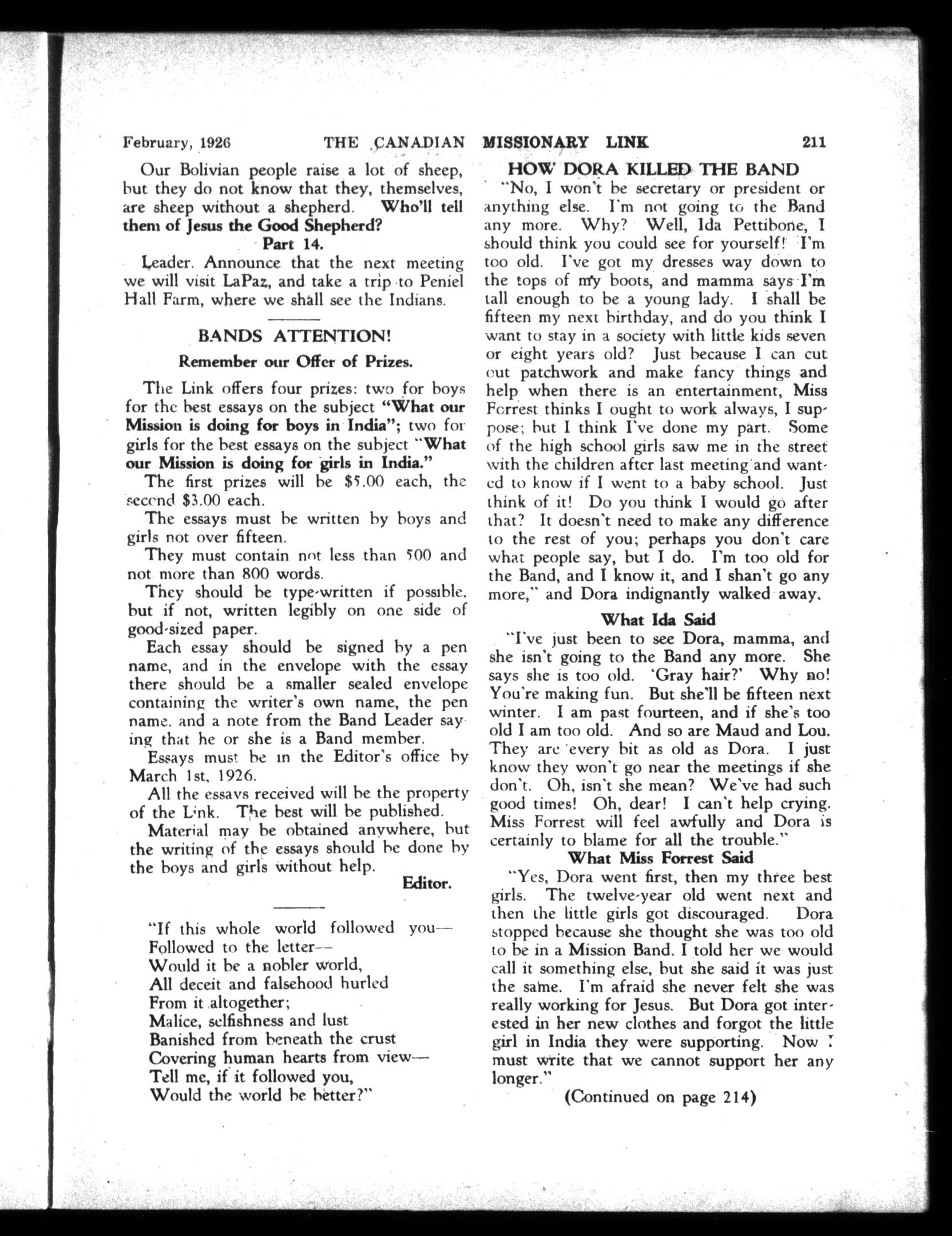 February, 1926 THE CANADIAN MISSIONARY LINK 211

Our Bolivian people raise a lot of sheep, but they do not know that they, themselves, are sheep without a shepherd. Who'll tell them of Jesus the Good Shepherd?

Part 14.

Leader. Announce that the next meeting we will visit LaPaz, and take a trip to Peniel Hall Farm, where we shall see the Indians.

BANDS ATTENTION!

Remember our Offer of Prizes.

The Link offers four prizes: two for boys for the best essays on the subject "What our Mission is doing for boys in India"; two for girls for the best essays on the subject "What our Mission is doing for girls in India."

The first prizes will be $5.00 each, the second $3.00 each.

The essays must be written by boys and girls not over fifteen.

They must contain not less than 500 and not more than 800 words.

They should be type-written if possible, but if not, written legibly on one side of good-sized paper.

Each essay should be signed by a pen name, and in the envelope with the essay there should be a smaller sealed envelope containing the writer's own name, the pen name, and a note from the Band Leader saying that he or she is a Band member.

Essays must be in the Editor's office by March 1st, 1926.

All the essays received will be the property of the Link. The best will be published.

Material may be obtained anywhere, but the writing of the essays should be done by the boys and girls without help.

Editor.

"If this whole world followed you—
Followed to the letter—
Would it be a nobler world,
All deceit and falsehood hurled
From it altogether;
Malice, selfishness and lust
Banished from beneath the crust
Covering human hearts from view—
Tell me, if it followed you,
Would the world be better?"

HOW DORA KILLED THE BAND

"No, I won't be secretary or president or anything else. I'm not going to the Band any more. Why? Well, Ida Pettibone, I should think you could see for yourself! I'm too old. I've got my dresses way down to the tops of my boots, and mamma says I'm tall enough to be a young lady. I shall be fifteen my next birthday, and do you think I want to stay in a society with little kids seven or eight years old? Just because I can cut out patchwork and make fancy things and help when there is an entertainment, Miss Forrest thinks I ought to work always, I suppose; but I think I've done my part. Some of the high school girls saw me in the street with the children after last meeting and wanted to know if I went to a baby school. Just think of it! Do you think I would go after that? It doesn't need to make any difference to the rest of you; perhaps you don't care what people say, but I do. I'm too old for the Band, and I know it, and I shan't go any more," and Dora indignantly walked away.

What Ida Said

"I've just been to see Dora, mamma, and she isn't going to the Band any more. She says she is too old. 'Gray hair?' Why no! You're making fun. But she'll be fifteen next winter. I am past fourteen, and if she's too old I am too old. And so are Maud and Lou. They are every bit as old as Dora. I just know they won't go near the meetings if she don't. Oh, isn't she mean? We've had such good times! Oh, dear! I can't help crying. Miss Forrest will feel awfully and Dora is certainly to blame for all the trouble."

What Miss Forrest Said

"Yes, Dora went first, then my three best girls. The twelve-year old went next and then the little girls got discouraged. Dora stopped because she thought she was too old to be in a Mission Band. I told her we would call it something else, but she said it was just the same. I'm afraid she never felt she was really working for Jesus. But Dora got interested in her new clothes and forgot the little girl in India they were supporting. Now I must write that we cannot support her any longer."

(Continued on page 214)